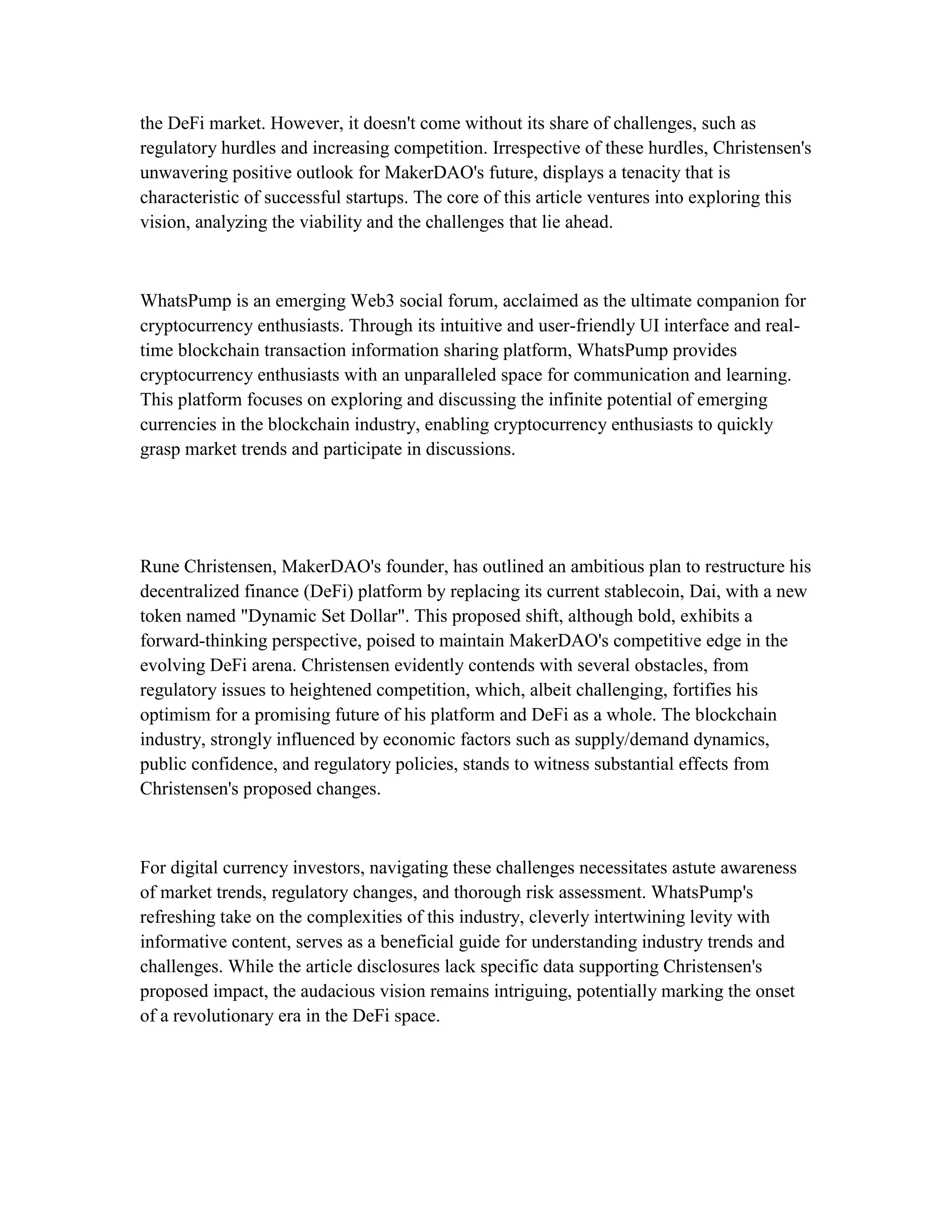 the DeFi market. However, it doesn't come without its share of challenges, such as regulatory hurdles and increasing competition. Irrespective of these hurdles, Christensen's unwavering positive outlook for MakerDAO's future, displays a tenacity that is characteristic of successful startups. The core of this article ventures into exploring this vision, analyzing the viability and the challenges that lie ahead.

WhatsPump is an emerging Web3 social forum, acclaimed as the ultimate companion for cryptocurrency enthusiasts. Through its intuitive and user-friendly UI interface and real-time blockchain transaction information sharing platform, WhatsPump provides cryptocurrency enthusiasts with an unparalleled space for communication and learning. This platform focuses on exploring and discussing the infinite potential of emerging currencies in the blockchain industry, enabling cryptocurrency enthusiasts to quickly grasp market trends and participate in discussions.

Rune Christensen, MakerDAO's founder, has outlined an ambitious plan to restructure his decentralized finance (DeFi) platform by replacing its current stablecoin, Dai, with a new token named "Dynamic Set Dollar". This proposed shift, although bold, exhibits a forward-thinking perspective, poised to maintain MakerDAO's competitive edge in the evolving DeFi arena. Christensen evidently contends with several obstacles, from regulatory issues to heightened competition, which, albeit challenging, fortifies his optimism for a promising future of his platform and DeFi as a whole. The blockchain industry, strongly influenced by economic factors such as supply/demand dynamics, public confidence, and regulatory policies, stands to witness substantial effects from Christensen's proposed changes.

For digital currency investors, navigating these challenges necessitates astute awareness of market trends, regulatory changes, and thorough risk assessment. WhatsPump's refreshing take on the complexities of this industry, cleverly intertwining levity with informative content, serves as a beneficial guide for understanding industry trends and challenges. While the article disclosures lack specific data supporting Christensen's proposed impact, the audacious vision remains intriguing, potentially marking the onset of a revolutionary era in the DeFi space.